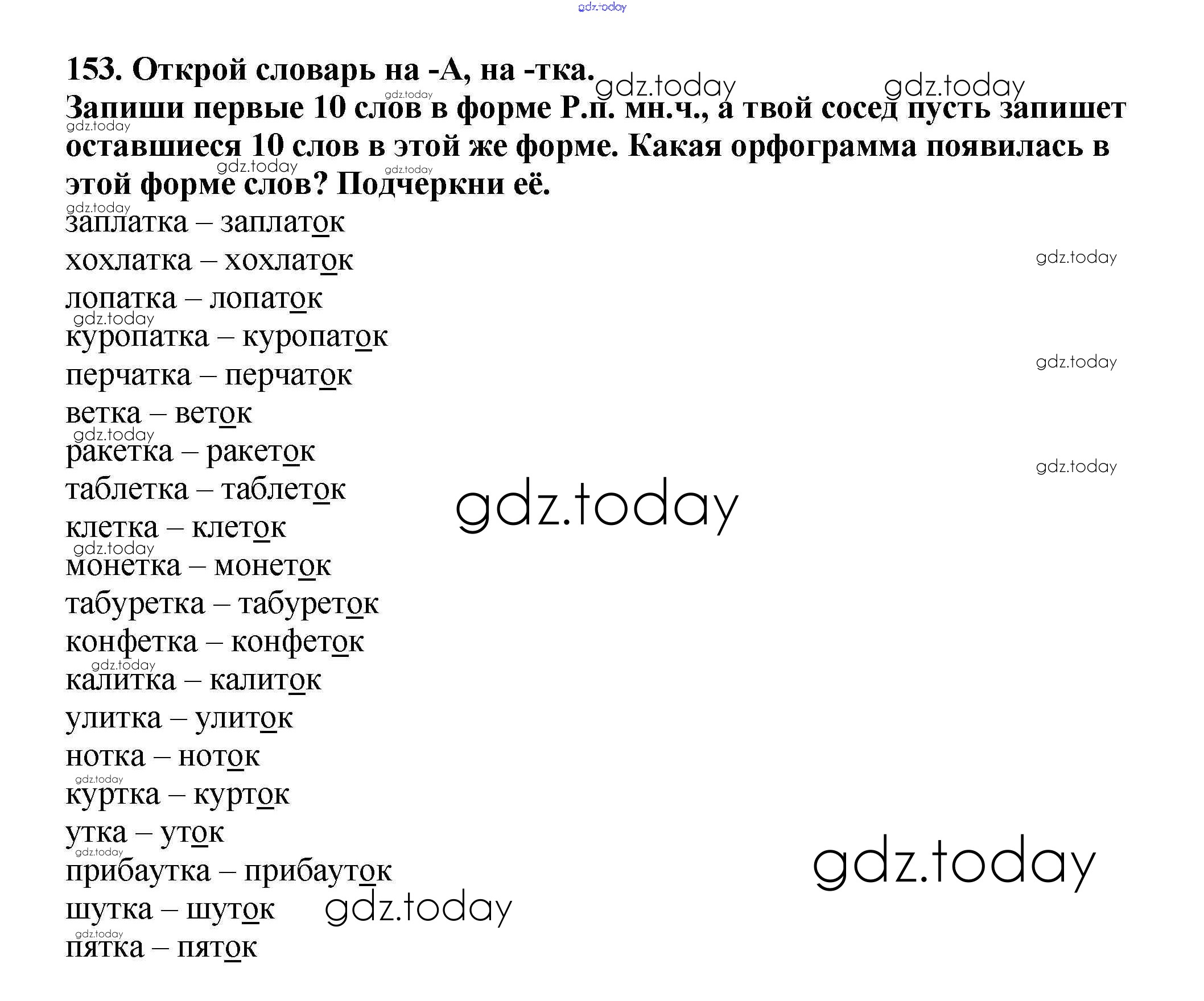 153. Открой словарь на -А, на -тка.
Запиши первые 10 слов в форме Р.п. мн.ч., а твой сосед пусть запишет оставшиеся 10 слов в этой же форме. Какая орфограмма появилась в этой форме слов? Подчеркни её.

заплатка – заплаток
хохлатка – хохлаток
лопатка – лопаток
куропатка – куропаток
перчатка – перчаток
ветка – веток
ракетка – ракеток
таблетка – таблеток
клетка – клеток
монетка – монеток
табуретка – табуреток
конфетка – конфеток
калитка – калиток
улитка – улиток
нотка – ноток
куртка – курток
утка – уток
прибаутка – прибауток
шутка – шуток
пятка – пяток

gdz.today